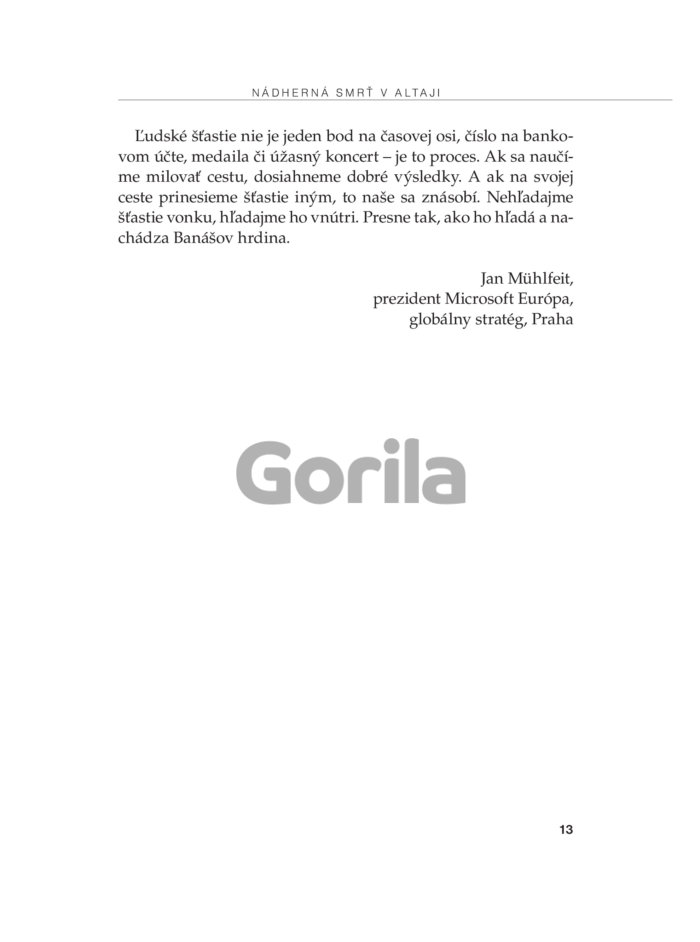 NÁDHERNÁ SMRŤ V ALTAJI

Ľudské šťastie nie je jeden bod na časovej osi, číslo na bankovom účte, medaila či úžasný koncert – je to proces. Ak sa naučíme milovať cestu, dosiahneme dobré výsledky. A ak na svojej ceste prinesieme šťastie iným, to naše sa znásobí. Nehľadajme šťastie vonku, hľadajme ho vnútri. Presne tak, ako ho hľadá a nachádza Banášov hrdina.

Jan Mühlfeit,
prezident Microsoft Európa,
globálny stratég, Praha

13

Gorila